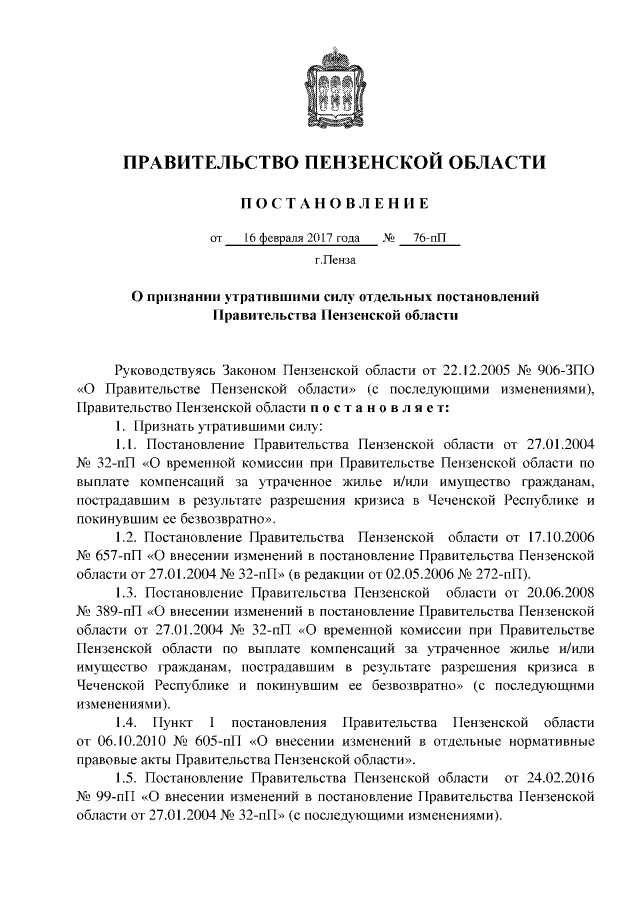 ПРАВИТЕЛЬСТВО ПЕНЗЕНСКОЙ ОБЛАСТИ

ПОСТАНОВЛЕНИЕ

от 16 февраля 2017 года № 76-пП

г.Пенза

О признании утратившими силу отдельных постановлений Правительства Пензенской области

Руководствуясь Законом Пензенской области от 22.12.2005 № 906-ЗПО «О Правительстве Пензенской области» (с последующими изменениями), Правительство Пензенской области постановляет:

1. Признать утратившими силу:

1.1. Постановление Правительства Пензенской области от 27.01.2004 № 32-пП «О временной комиссии при Правительстве Пензенской области по выплате компенсаций за утраченное жилье и/или имущество гражданам, пострадавшим в результате разрешения кризиса в Чеченской Республике и покинувшим ее безвозвратно».

1.2. Постановление Правительства Пензенской области от 17.10.2006 № 657-пП «О внесении изменений в постановление Правительства Пензенской области от 27.01.2004 № 32-пП» (в редакции от 02.05.2006 № 272-пП).

1.3. Постановление Правительства Пензенской области от 20.06.2008 № 389-пП «О внесении изменений в постановление Правительства Пензенской области от 27.01.2004 № 32-пП «О временной комиссии при Правительстве Пензенской области по выплате компенсаций за утраченное жилье и/или имущество гражданам, пострадавшим в результате разрешения кризиса в Чеченской Республике и покинувшим ее безвозвратно» (с последующими изменениями).

1.4. Пункт 1 постановления Правительства Пензенской области от 06.10.2010 № 605-пП «О внесении изменений в отдельные нормативные правовые акты Правительства Пензенской области».

1.5. Постановление Правительства Пензенской области от 24.02.2016 № 99-пП «О внесении изменений в постановление Правительства Пензенской области от 27.01.2004 № 32-пП» (с последующими изменениями).